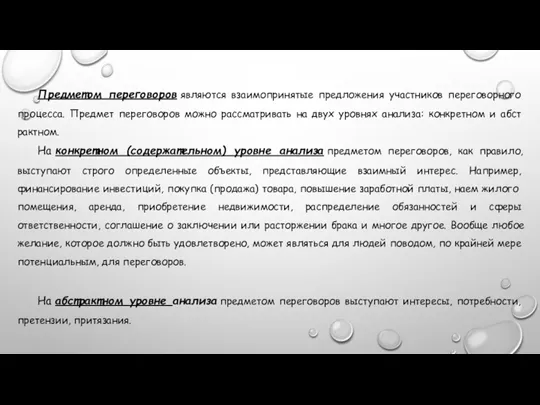 Предметом переговоров являются взаимопринятые предложения участников переговорного процесса. Предмет переговоров можно рассматривать на двух уровнях анализа: конкретном и абст рактном.

На конкретном (содержательном) уровне анализа предметом переговоров, как правило, выступают строго определенные объекты, представляющие взаимный интерес. Например, финансирование инвестиций, покупка (продажа) товара, повышение заработной платы, наем жилого помещения, аренда, приобретение недвижимости, распределение обязанностей и сферы ответственности, соглашение о заключении или расторжении брака и многое другое. Вообще любое желание, которое должно быть удовлетворено, может являться для людей поводом, по крайней мере потенциальным, для переговоров.

На абстрактном уровне анализа предметом переговоров выступают интересы, потребности, претензии, притязания.